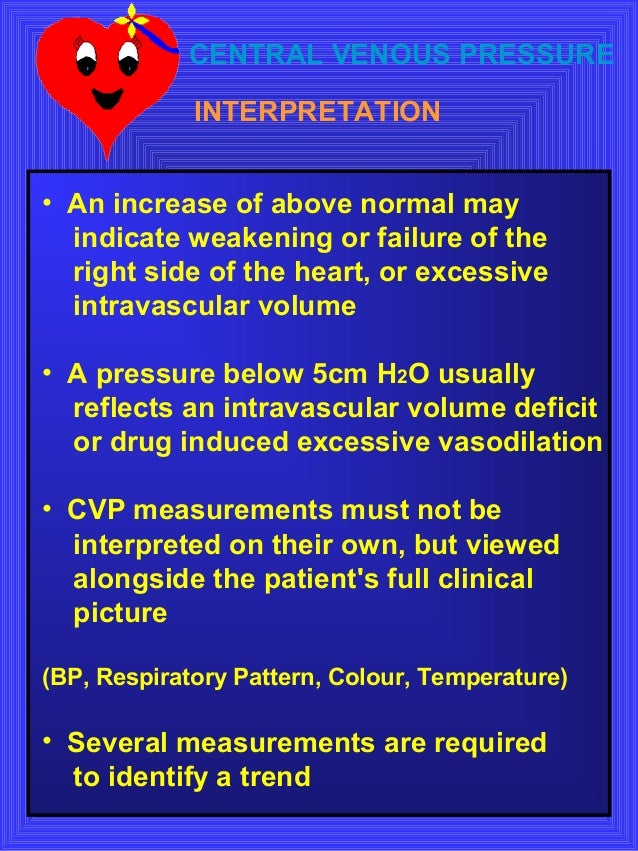 CENTRAL VENOUS PRESSURE

INTERPRETATION

• An increase of above normal may indicate weakening or failure of the right side of the heart, or excessive intravascular volume

• A pressure below 5cm $H_2O$ usually reflects an intravascular volume deficit or drug induced excessive vasodilation

• CVP measurements must not be interpreted on their own, but viewed alongside the patient's full clinical picture

(BP, Respiratory Pattern, Colour, Temperature)

• Several measurements are required to identify a trend